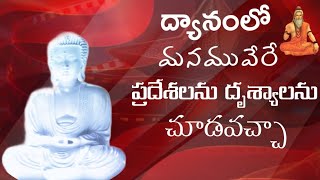 ద్యానంలో
మనము వేరే
ప్రదేశలను దృశ్యాలను
చూడవచ్చా